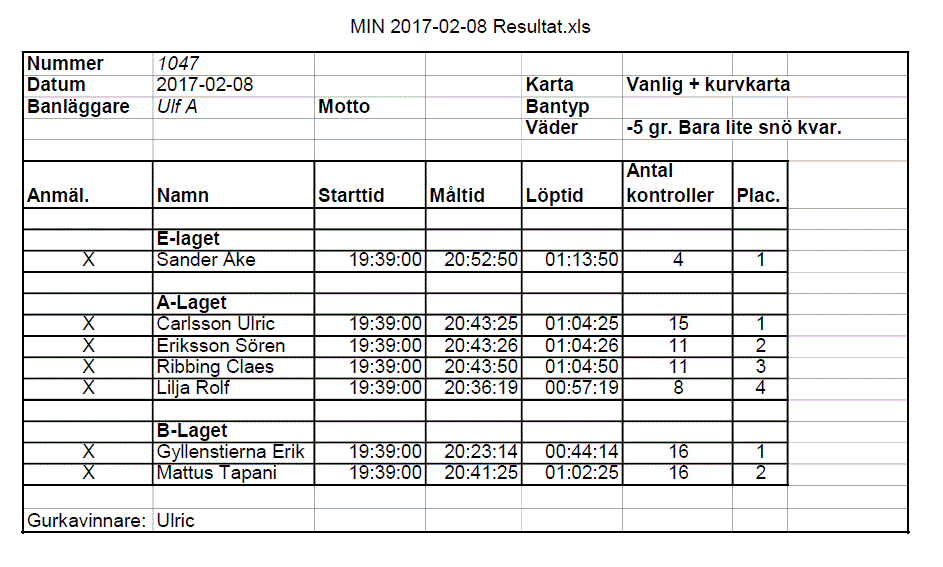 MIN 2017-02-08 Resultat.xls

| Nummer | 1047 | | | | | |
|---|---|---|---|---|---|---|
| Datum | 2017-02-08 | | | Karta | Vanlig + kurvkarta | |
| Banläggare | Ulf A | Motto | | Bantyp | | |
| | | | | Väder | -5 gr. Bara lite snö kvar. | |
| | | | | | | |
| Anmäl. | Namn | Starttid | Måltid | Löptid | Antal kontroller | Plac. |
| | | | | | | |
| | E-laget | | | | | |
| X | Sander Åke | 19:39:00 | 20:52:50 | 01:13:50 | 4 | 1 |
| | | | | | | |
| | A-Laget | | | | | |
| X | Carlsson Ulric | 19:39:00 | 20:43:25 | 01:04:25 | 15 | 1 |
| X | Eriksson Sören | 19:39:00 | 20:43:26 | 01:04:26 | 11 | 2 |
| X | Ribbing Claes | 19:39:00 | 20:43:50 | 01:04:50 | 11 | 3 |
| X | Lilja Rolf | 19:39:00 | 20:36:19 | 00:57:19 | 8 | 4 |
| | | | | | | |
| | B-Laget | | | | | |
| X | Gyllenstierna Erik | 19:39:00 | 20:23:14 | 00:44:14 | 16 | 1 |
| X | Mattus Tapani | 19:39:00 | 20:41:25 | 01:02:25 | 16 | 2 |
| | | | | | | |
| Gurkavinnare: | Ulric | | | | | |